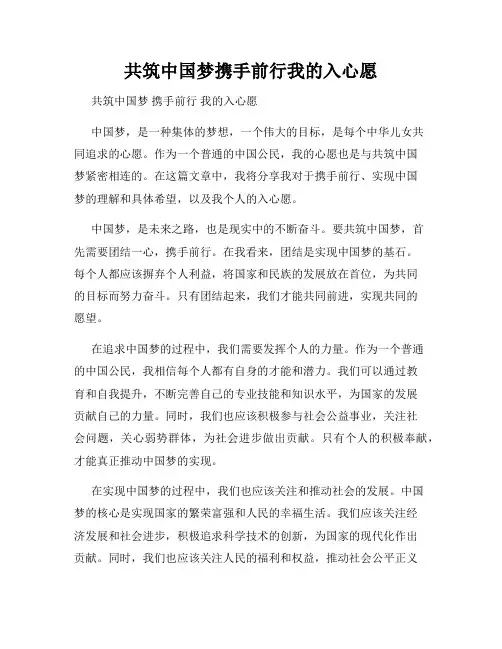 共筑中国梦携手前行我的入心愿

共筑中国梦 携手前行 我的入心愿

中国梦，是一种集体的梦想，一个伟大的目标，是每个中华儿女共同追求的心愿。作为一个普通的中国公民，我的心愿也是与共筑中国梦紧密相连的。在这篇文章中，我将分享我对于携手前行、实现中国梦的理解和具体希望，以及我个人的入心愿。

中国梦，是未来之路，也是现实中的不断奋斗。要共筑中国梦，首先需要团结一心，携手前行。在我看来，团结是实现中国梦的基石。每个人都应该摒弃个人利益，将国家和民族的发展放在首位，为共同的目标而努力奋斗。只有团结起来，我们才能共同前进，实现共同的愿望。

在追求中国梦的过程中，我们需要发挥个人的力量。作为一个普通的中国公民，我相信每个人都有自身的才能和潜力。我们可以通过教育和自我提升，不断完善自己的专业技能和知识水平，为国家的发展贡献自己的力量。同时，我们也应该积极参与社会公益事业，关注社会问题，关心弱势群体，为社会进步做出贡献。只有个人的积极奉献，才能真正推动中国梦的实现。

在实现中国梦的过程中，我们也应该关注和推动社会的发展。中国梦的核心是实现国家的繁荣富强和人民的幸福生活。我们应该关注经济发展和社会进步，积极追求科学技术的创新，为国家的现代化作出贡献。同时，我们也应该关注人民的福利和权益，推动社会公平正义